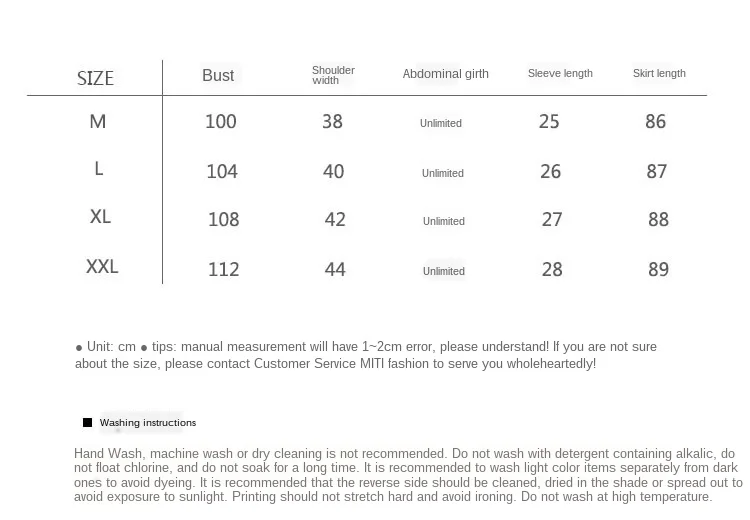 | SIZE | Bust | Shoulder width | Abdominal girth | Sleeve length | Skirt length |
|---|---|---|---|---|---|
| M | 100 | 38 | Unlimited | 25 | 86 |
| L | 104 | 40 | Unlimited | 26 | 87 |
| XL | 108 | 42 | Unlimited | 27 | 88 |
| XXL | 112 | 44 | Unlimited | 28 | 89 |

● Unit: cm ● tips: manual measurement will have 1~2cm error, please understand! If you are not sure about the size, please contact Customer Service MITI fashion to serve you wholeheartedly!

■ Washing instructions

Hand Wash, machine wash or dry cleaning is not recommended. Do not wash with detergent containing alkalic, do not float chlorine, and do not soak for a long time. It is recommended to wash light color items separately from dark ones to avoid dyeing. It is recommended that the reverse side should be cleaned, dried in the shade or spread out to avoid exposure to sunlight. Printing should not stretch hard and avoid ironing. Do not wash at high temperature.